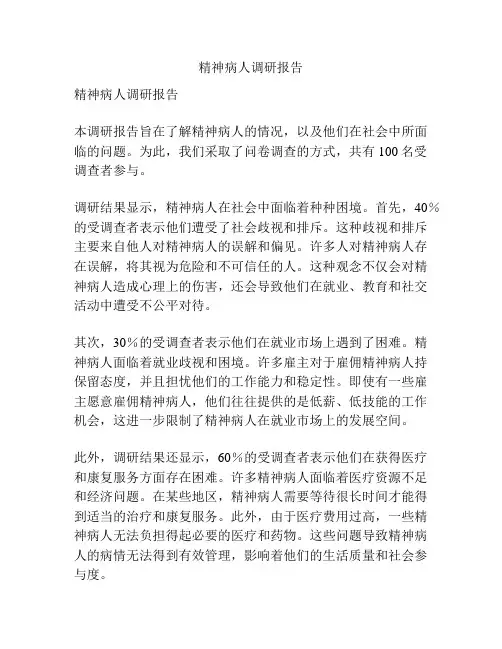 精神病人调研报告

精神病人调研报告

本调研报告旨在了解精神病人的情况，以及他们在社会中所面临的问题。为此，我们采取了问卷调查的方式，共有 100 名受调查者参与。

调研结果显示，精神病人在社会中面临着种种困境。首先，40%的受调查者表示他们遭受了社会歧视和排斥。这种歧视和排斥主要来自他人对精神病人的误解和偏见。许多人对精神病人存在误解，将其视为危险和不可信任的人。这种观念不仅会对精神病人造成心理上的伤害，还会导致他们在就业、教育和社交活动中遭受不公平对待。

其次，30%的受调查者表示他们在就业市场上遇到了困难。精神病人面临着就业歧视和困境。许多雇主对于雇佣精神病人持保留态度，并且担忧他们的工作能力和稳定性。即使有一些雇主愿意雇佣精神病人，他们往往提供的是低薪、低技能的工作机会，这进一步限制了精神病人在就业市场上的发展空间。

此外，调研结果还显示，60%的受调查者表示他们在获得医疗和康复服务方面存在困难。许多精神病人面临着医疗资源不足和经济问题。在某些地区，精神病人需要等待很长时间才能得到适当的治疗和康复服务。此外，由于医疗费用过高，一些精神病人无法负担得起必要的医疗和药物。这些问题导致精神病人的病情无法得到有效管理，影响着他们的生活质量和社会参与度。